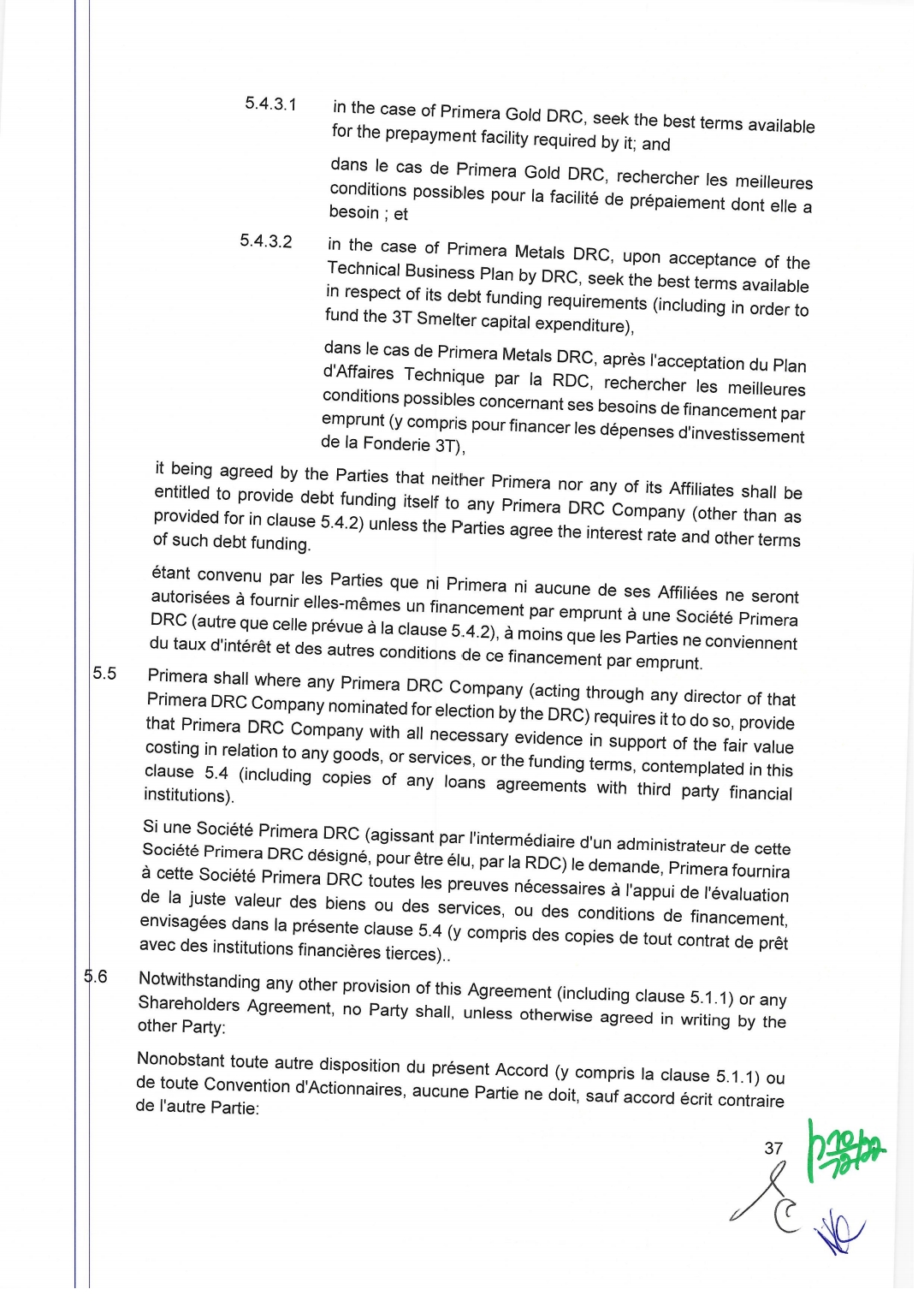 5.4.3.1 in the case of Primera Gold DRC, seek the best terms available for the prepayment facility required by it; and

dans le cas de Primera Gold DRC, rechercher les meilleures conditions possibles pour la facilité de prépaiement dont elle a besoin ; et

5.4.3.2 in the case of Primera Metals DRC, upon acceptance of the Technical Business Plan by DRC, seek the best terms available in respect of its debt funding requirements (including in order to fund the 3T Smelter capital expenditure),

dans le cas de Primera Metals DRC, après l'acceptation du Plan d'Affaires Technique par la RDC, rechercher les meilleures conditions possibles concernant ses besoins de financement par emprunt (y compris pour financer les dépenses d'investissement de la Fonderie 3T),

it being agreed by the Parties that neither Primera nor any of its Affiliates shall be entitled to provide debt funding itself to any Primera DRC Company (other than as provided for in clause 5.4.2) unless the Parties agree the interest rate and other terms of such debt funding.

étant convenu par les Parties que ni Primera ni aucune de ses Affiliées ne seront autorisées à fournir elles-mêmes un financement par emprunt à une Société Primera DRC (autre que celle prévue à la clause 5.4.2), à moins que les Parties ne conviennent du taux d'intérêt et des autres conditions de ce financement par emprunt.

5.5 Primera shall where any Primera DRC Company (acting through any director of that Primera DRC Company nominated for election by the DRC) requires it to do so, provide that Primera DRC Company with all necessary evidence in support of the fair value costing in relation to any goods, or services, or the funding terms, contemplated in this clause 5.4 (including copies of any loans agreements with third party financial institutions).

Si une Société Primera DRC (agissant par l'intermédiaire d'un administrateur de cette Société Primera DRC désigné, pour être élu, par la RDC) le demande, Primera fournira à cette Société Primera DRC toutes les preuves nécessaires à l'appui de l'évaluation de la juste valeur des biens ou des services, ou des conditions de financement, envisagées dans la présente clause 5.4 (y compris des copies de tout contrat de prêt avec des institutions financières tierces)..

5.6 Notwithstanding any other provision of this Agreement (including clause 5.1.1) or any Shareholders Agreement, no Party shall, unless otherwise agreed in writing by the other Party:

Nonobstant toute autre disposition du présent Accord (y compris la clause 5.1.1) ou de toute Convention d'Actionnaires, aucune Partie ne doit, sauf accord écrit contraire de l'autre Partie:

37